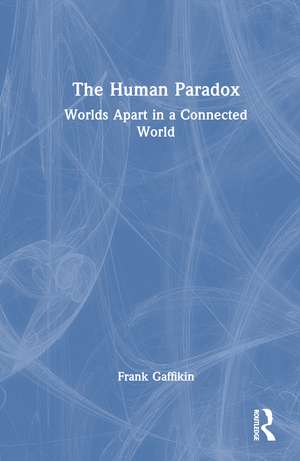 The Human Paradox

Worlds Apart in a Connected World

Frank Gaffikin

ROUTLEDGE